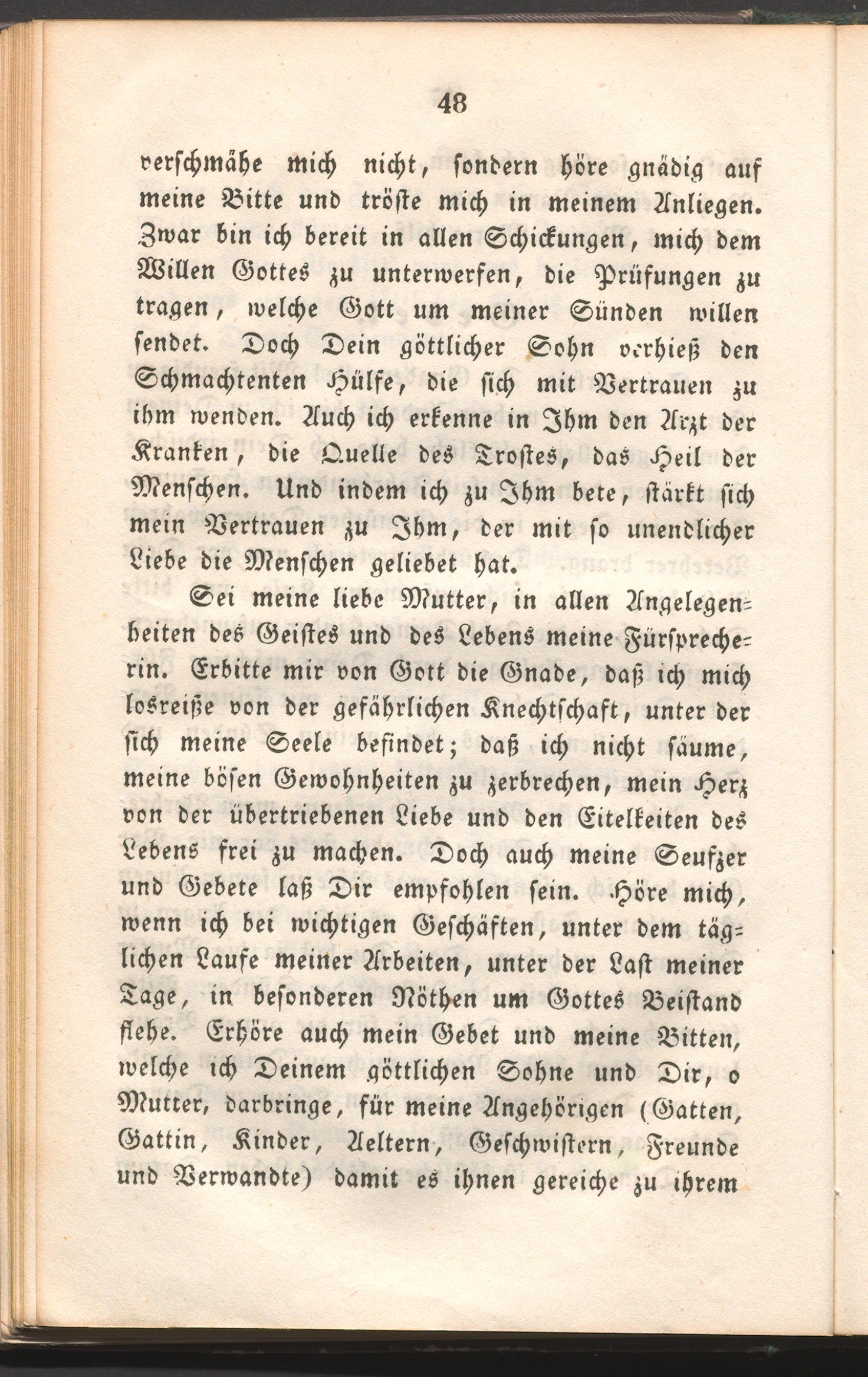 48

verschmähe mich nicht, sondern höre gnädig auf meine Bitte und tröste mich in meinem Anliegen. Zwar bin ich bereit in allen Schickungen, mich dem Willen Gottes zu unterwerfen, die Prüfungen zu tragen, welche Gott um meiner Sünden willen sendet. Doch Dein göttlicher Sohn verhieß den Schmachtenten Hülfe, die sich mit Vertrauen zu ihm wenden. Auch ich erkenne in Ihm den Arzt der Kranken, die Quelle des Trostes, das Heil der Menschen. Und indem ich zu Ihm bete, stärkt sich mein Vertrauen zu Ihm, der mit so unendlicher Liebe die Menschen geliebet hat.

Sei meine liebe Mutter, in allen Angelegenheiten des Geistes und des Lebens meine Fürsprecherin. Erbitte mir von Gott die Gnade, daß ich mich losreiße von der gefährlichen Knechtschaft, unter der sich meine Seele befindet; daß ich nicht säume, meine bösen Gewohnheiten zu zerbrechen, mein Herz von der übertriebenen Liebe und den Eitelkeiten des Lebens frei zu machen. Doch auch meine Seufzer und Gebete laß Dir empfohlen sein. Höre mich, wenn ich bei wichtigen Geschäften, unter dem täglichen Laufe meiner Arbeiten, unter der Last meiner Tage, in besonderen Nöthen um Gottes Beistand flehe. Erhöre auch mein Gebet und meine Bitten, welche ich Deinem göttlichen Sohne und Dir, o Mutter, darbringe, für meine Angehörigen (Gatten, Gattin, Kinder, Aeltern, Geschwistern, Freunde und Verwandte) damit es ihnen gereiche zu ihrem